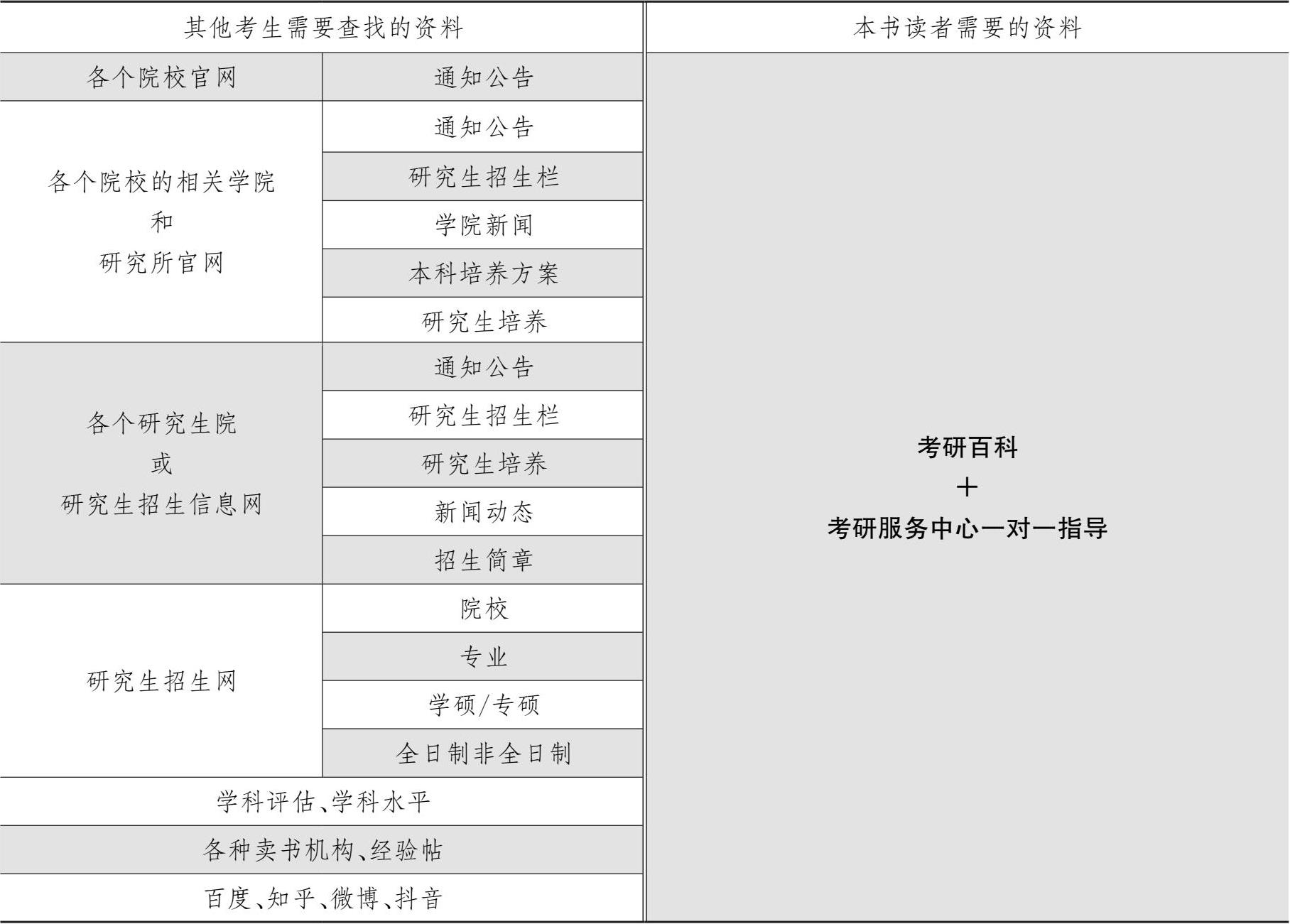 | 其他考生需要查找的资料 | | 本书读者需要的资料 |
|---|---|---|
| 各个院校官网 | 通知公告 | 考研百科 + 考研服务中心一对一指导 |
| 各个院校的相关学院 和 研究所官网 | 通知公告 | |
| | 研究生招生栏 | |
| | 学院新闻 | |
| | 本科培养方案 | |
| | 研究生培养 | |
| 各个研究生院 或 研究生招生信息网 | 通知公告 | |
| | 研究生招生栏 | |
| | 研究生培养 | |
| | 新闻动态 | |
| | 招生简章 | |
| 研究生招生网 | 院校 | |
| | 专业 | |
| | 学硕/专硕 | |
| | 全日制非全日制 | |
| 学科评估、学科水平 | | |
| 各种卖书机构、经验帖 | | |
| 百度、知乎、微博、抖音 | | |